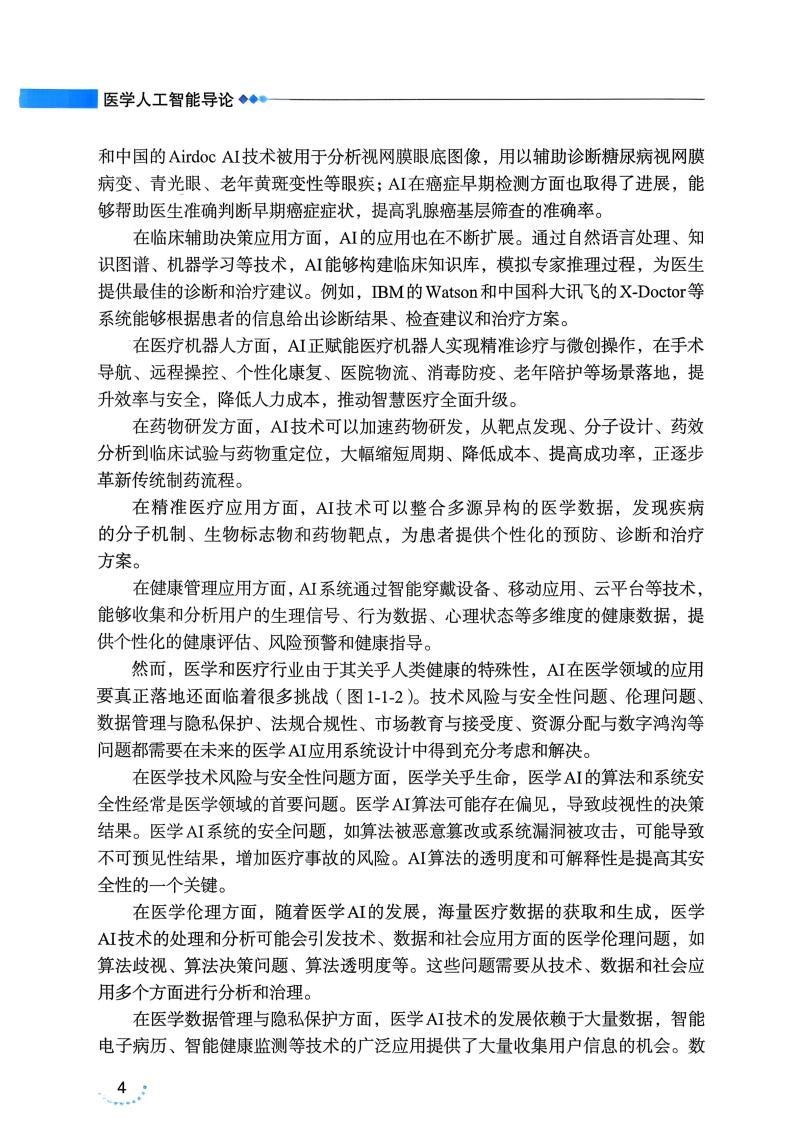 医学人工智能导论

和中国的Airdoc AI技术被用于分析视网膜眼底图像，用以辅助诊断糖尿病视网膜病变、青光眼、老年黄斑变性等眼疾；AI在癌症早期检测方面也取得了进展，能够帮助医生准确判断早期癌症症状，提高乳腺癌基层筛查的准确率。

在临床辅助决策应用方面，AI的应用也在不断扩展。通过自然语言处理、知识图谱、机器学习等技术，AI能够构建临床知识库，模拟专家推理过程，为医生提供最佳的诊断和治疗建议。例如，IBM的Watson和中国科大讯飞的X-Doctor等系统能够根据患者的信息给出诊断结果、检查建议和治疗方案。

在医疗机器人方面，AI正赋能医疗机器人实现精准诊疗与微创操作，在手术导航、远程操控、个性化康复、医院物流、消毒防疫、老年陪护等场景落地，提升效率与安全，降低人力成本，推动智慧医疗全面升级。

在药物研发方面，AI技术可以加速药物研发，从靶点发现、分子设计、药效分析到临床试验与药物重定位，大幅缩短周期、降低成本、提高成功率，正逐步革新传统制药流程。

在精准医疗应用方面，AI技术可以整合多源异构的医学数据，发现疾病的分子机制、生物标志物和药物靶点，为患者提供个性化的预防、诊断和治疗方案。

在健康管理应用方面，AI系统通过智能穿戴设备、移动应用、云平台等技术，能够收集和分析用户的生理信号、行为数据、心理状态等多维度的健康数据，提供个性化的健康评估、风险预警和健康指导。

然而，医学和医疗行业由于其关乎人类健康的特殊性，AI在医学领域的应用要真正落地还面临着很多挑战（图1-1-2）。技术风险与安全性问题、伦理问题、数据管理与隐私保护、法规合规性、市场教育与接受度、资源分配与数字鸿沟等问题都需要在未来的医学AI应用系统设计中得到充分考虑和解决。

在医学技术风险与安全性问题方面，医学关乎生命，医学AI的算法和系统安全性经常是医学领域的首要问题。医学AI算法可能存在偏见，导致歧视性的决策结果。医学AI系统的安全问题，如算法被恶意篡改或系统漏洞被攻击，可能导致不可预见性结果，增加医疗事故的风险。AI算法的透明度和可解释性是提高其安全性的一个关键。

在医学伦理方面，随着医学AI的发展，海量医疗数据的获取和生成，医学AI技术的处理和分析可能会引发技术、数据和社会应用方面的医学伦理问题，如算法歧视、算法决策问题、算法透明度等。这些问题需要从技术、数据和社会应用多个方面进行分析和治理。

在医学数据管理与隐私保护方面，医学AI技术的发展依赖于大量数据，智能电子病历、智能健康监测等技术的广泛应用提供了大量收集用户信息的机会。数

4